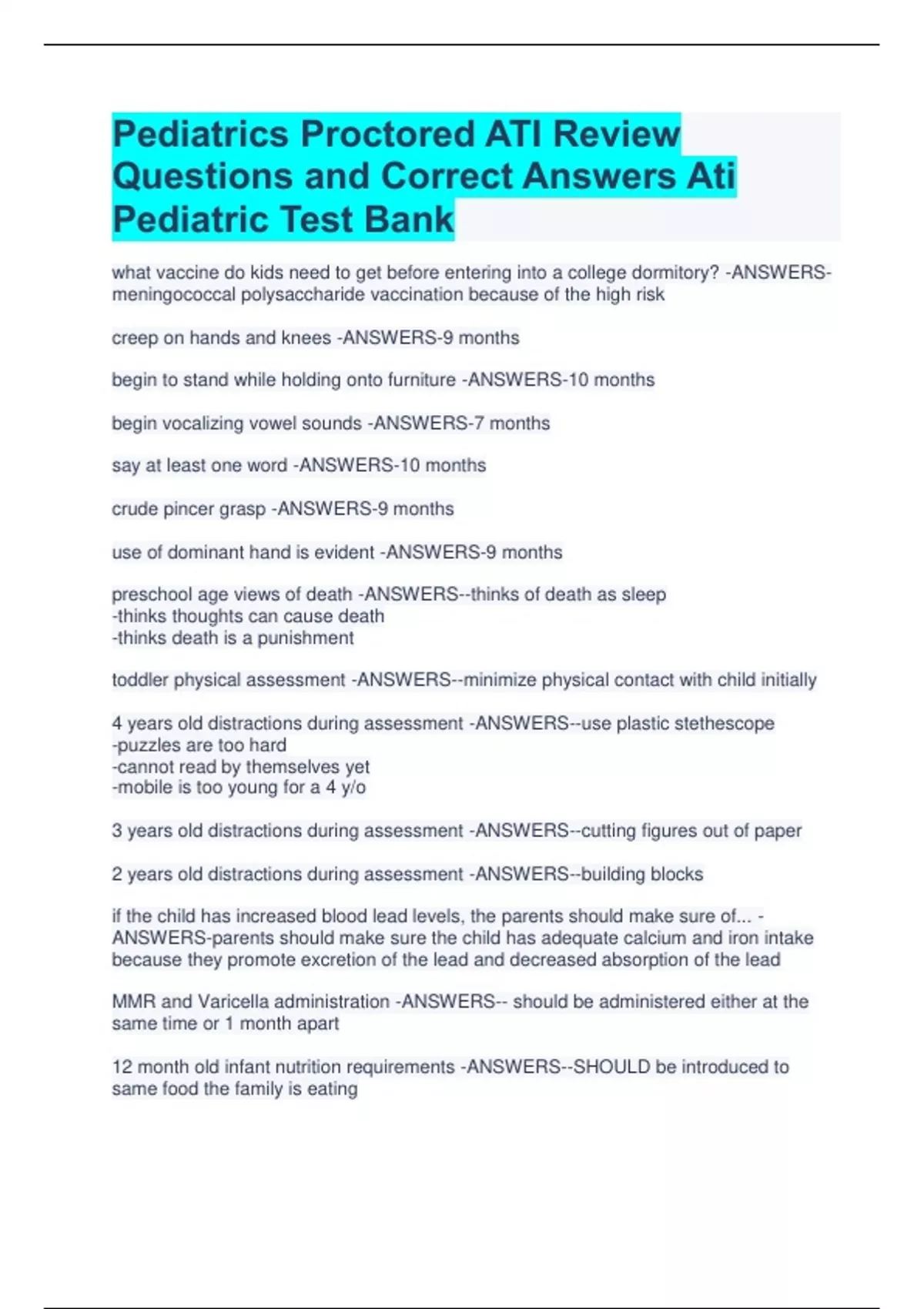 Pediatrics Proctored ATI Review Questions and Correct Answers Ati Pediatric Test Bank

what vaccine do kids need to get before entering into a college dormitory? -ANSWERS-meningococcal polysaccharide vaccination because of the high risk

creep on hands and knees -ANSWERS-9 months

begin to stand while holding onto furniture -ANSWERS-10 months

begin vocalizing vowel sounds -ANSWERS-7 months

say at least one word -ANSWERS-10 months

crude pincer grasp -ANSWERS-9 months

use of dominant hand is evident -ANSWERS-9 months

preschool age views of death -ANSWERS--thinks of death as sleep
-thinks thoughts can cause death
-thinks death is a punishment

toddler physical assessment -ANSWERS--minimize physical contact with child initially

4 years old distractions during assessment -ANSWERS--use plastic stethescope
-puzzles are too hard
-cannot read by themselves yet
-mobile is too young for a 4 y/o

3 years old distractions during assessment -ANSWERS--cutting figures out of paper

2 years old distractions during assessment -ANSWERS--building blocks

if the child has increased blood lead levels, the parents should make sure of... -ANSWERS-parents should make sure the child has adequate calcium and iron intake because they promote excretion of the lead and decreased absorption of the lead

MMR and Varicella administration -ANSWERS-- should be administered either at the same time or 1 month apart

12 month old infant nutrition requirements -ANSWERS--SHOULD be introduced to same food the family is eating